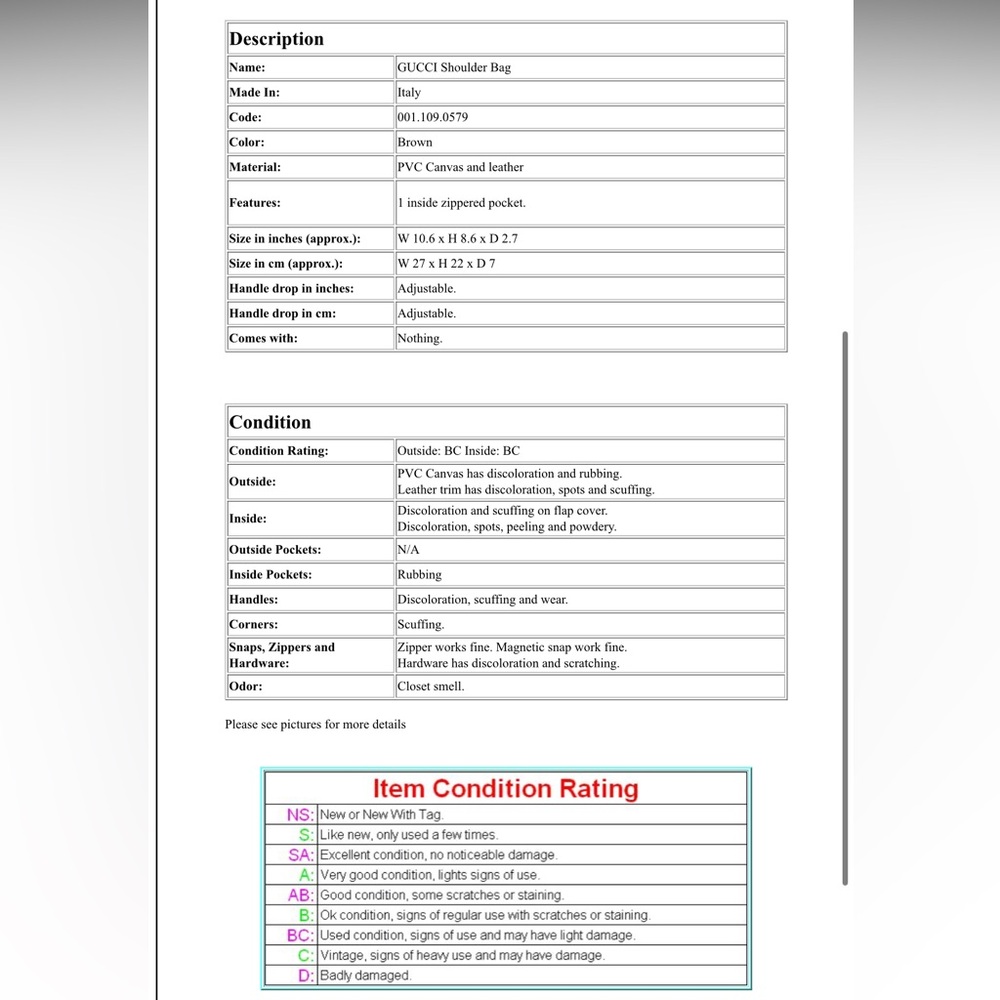 | Description | |
|---|---|
| Name: | GUCCI Shoulder Bag |
| Made In: | Italy |
| Code: | 001.109.0579 |
| Color: | Brown |
| Material: | PVC Canvas and leather |
| Features: | 1 inside zippered pocket. |
| Size in inches (approx.): | W 10.6 x H 8.6 x D 2.7 |
| Size in cm (approx.): | W 27 x H 22 x D 7 |
| Handle drop in inches: | Adjustable. |
| Handle drop in cm: | Adjustable. |
| Comes with: | Nothing. |

| Condition | |
|---|---|
| Condition Rating: | Outside: BC Inside: BC |
| Outside: | PVC Canvas has discoloration and rubbing. Leather trim has discoloration, spots and scuffing. |
| Inside: | Discoloration and scuffing on flap cover. Discoloration, spots, peeling and powdery. |
| Outside Pockets: | N/A |
| Inside Pockets: | Rubbing |
| Handles: | Discoloration, scuffing and wear. |
| Corners: | Scuffing. |
| Snaps, Zippers and Hardware: | Zipper works fine. Magnetic snap work fine. Hardware has discoloration and scratching. |
| Odor: | Closet smell. |

Please see pictures for more details

| Item Condition Rating | |
|---|---|
| NS: | New or New With Tag. |
| S: | Like new, only used a few times. |
| SA: | Excellent condition, no noticeable damage. |
| A: | Very good condition, lights signs of use. |
| AB: | Good condition, some scratches or staining. |
| B: | Ok condition, signs of regular use with scratches or staining. |
| BC: | Used condition, signs of use and may have light damage. |
| C: | Vintage, signs of heavy use and may have damage. |
| D: | Badly damaged. |